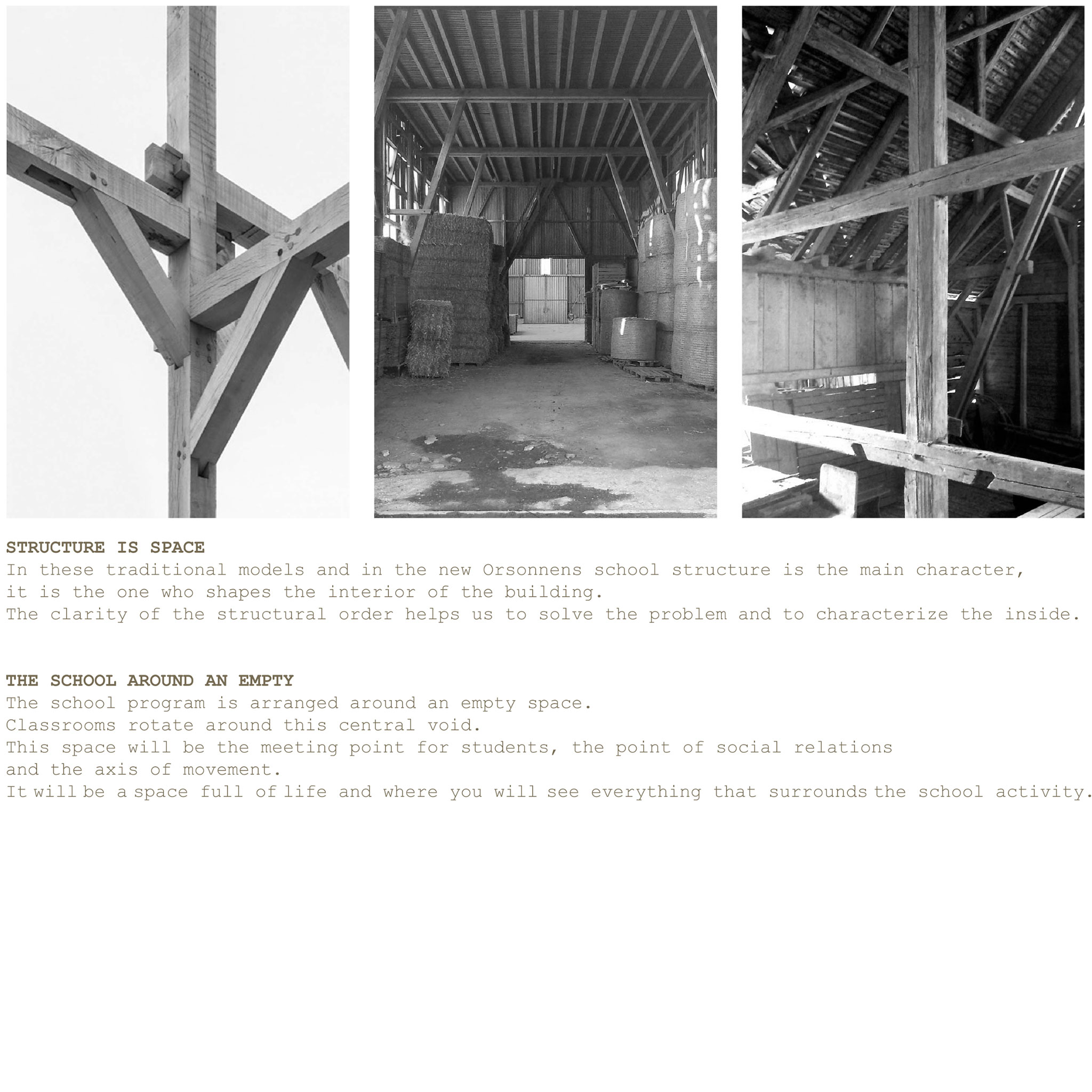 STRUCTURE IS SPACE
In these traditional models and in the new Orsonnens school structure is the main character, it is the one who shapes the interior of the building.
The clarity of the structural order helps us to solve the problem and to characterize the inside.

THE SCHOOL AROUND AN EMPTY
The school program is arranged around an empty space.
Classrooms rotate around this central void.
This space will be the meeting point for students, the point of social relations and the axis of movement.
It will be a space full of life and where you will see everything that surrounds the school activity.